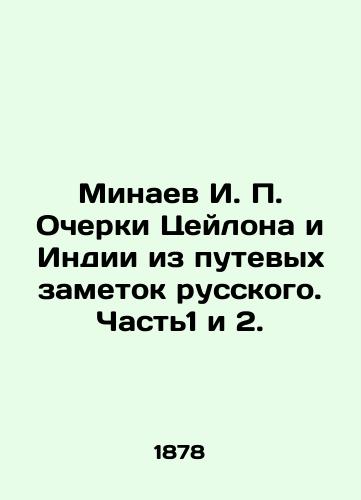 Минаев И. П. Очерки Цейлона и Индии из путевых заметок русского. Часть1 и 2.

1878